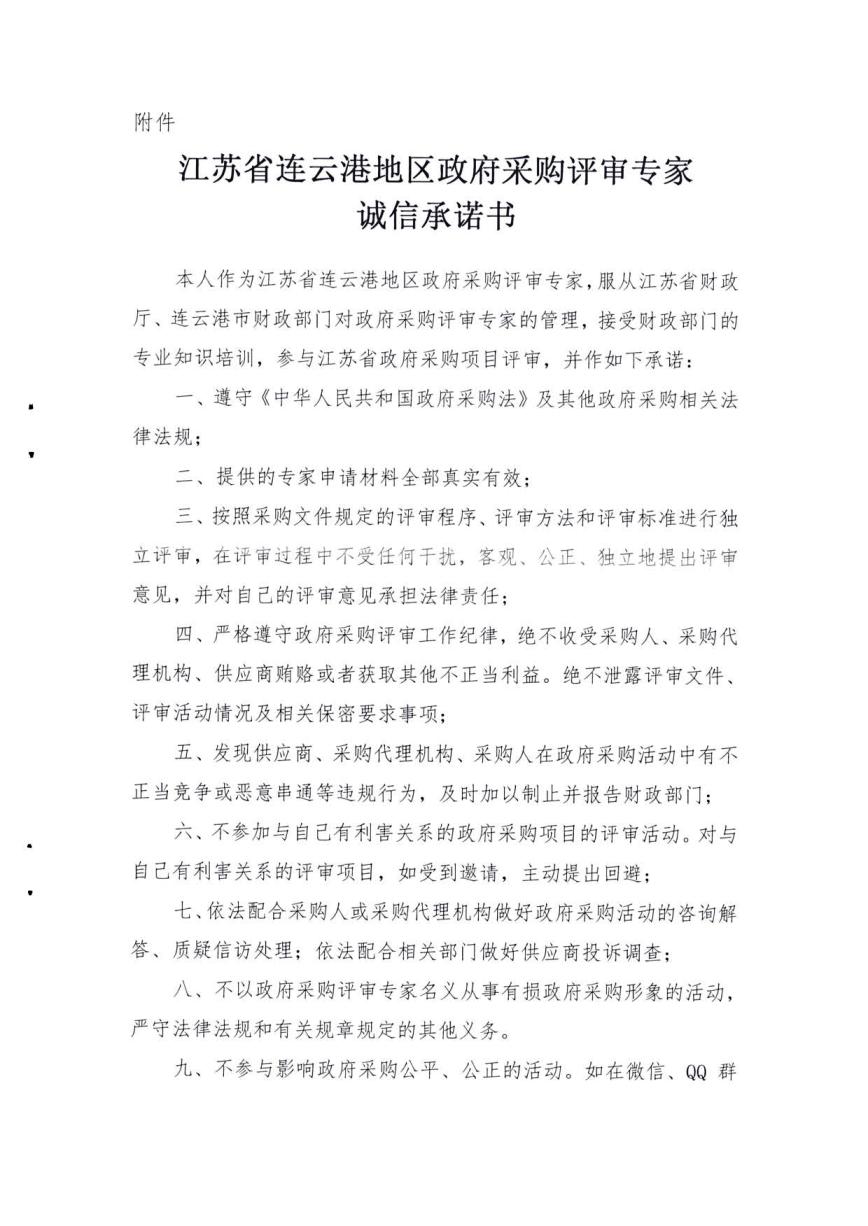 附件

江苏省连云港地区政府采购评审专家
诚信承诺书

本人作为江苏省连云港地区政府采购评审专家，服从江苏省财政厅、连云港市财政部门对政府采购评审专家的管理，接受财政部门的专业知识培训，参与江苏省政府采购项目评审，并作如下承诺：

一、遵守《中华人民共和国政府采购法》及其他政府采购相关法律法规；

二、提供的专家申请材料全部真实有效；

三、按照采购文件规定的评审程序、评审方法和评审标准进行独立评审，在评审过程中不受任何干扰，客观、公正、独立地提出评审意见，并对自己的评审意见承担法律责任；

四、严格遵守政府采购评审工作纪律，绝不收受采购人、采购代理机构、供应商贿赂或者获取其他不正当利益。绝不泄露评审文件、评审活动情况及相关保密要求事项；

五、发现供应商、采购代理机构、采购人在政府采购活动中有不正当竞争或恶意串通等违规行为，及时加以制止并报告财政部门；

六、不参加与自己有利害关系的政府采购项目的评审活动。对与自己有利害关系的评审项目，如受到邀请，主动提出回避；

七、依法配合采购人或采购代理机构做好政府采购活动的咨询解答、质疑信访处理；依法配合相关部门做好供应商投诉调查；

八、不以政府采购评审专家名义从事有损政府采购形象的活动，严守法律法规和有关规章规定的其他义务。

九、不参与影响政府采购公平、公正的活动。如在微信、QQ 群